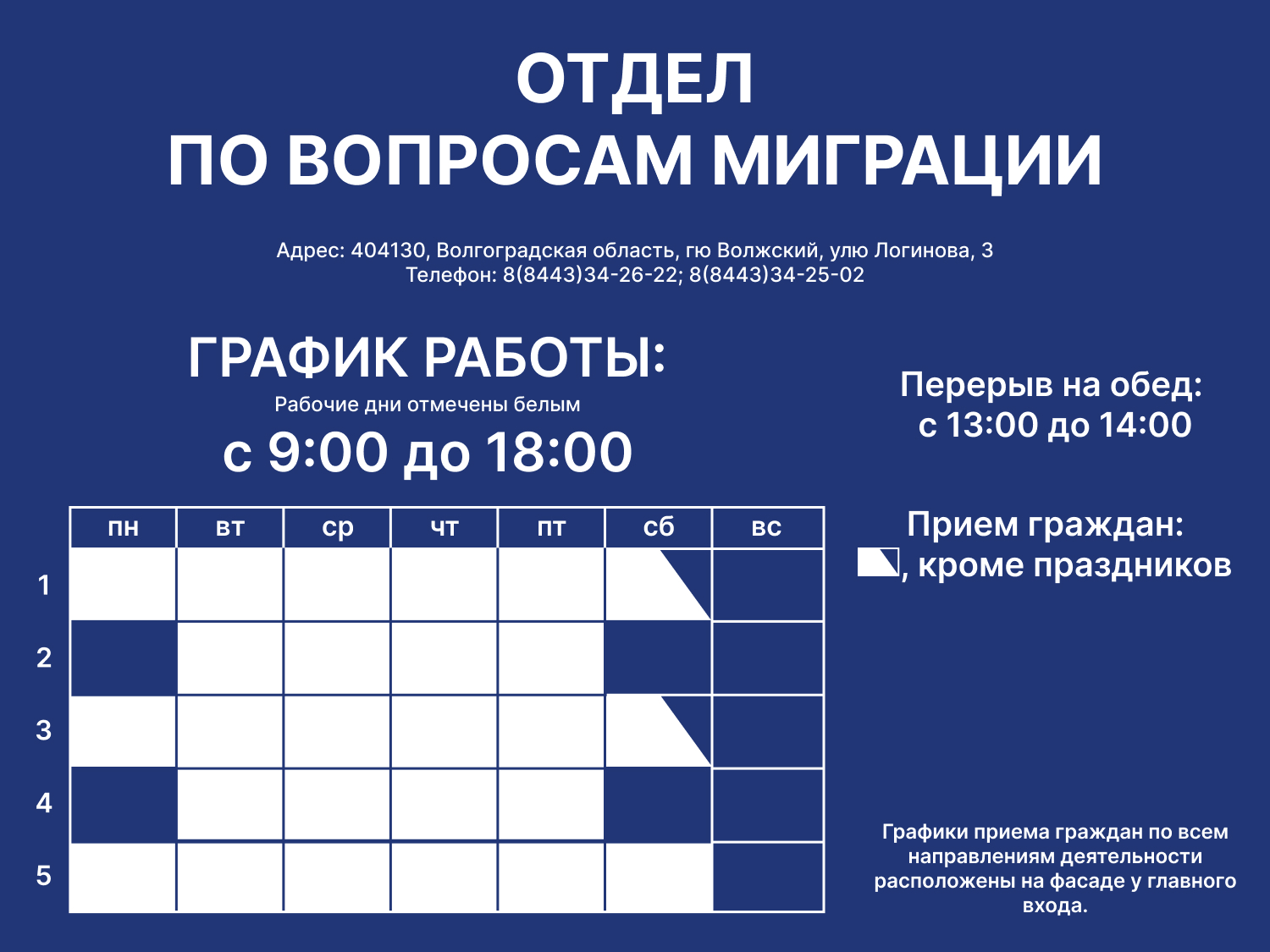 ОТДЕЛ
ПО ВОПРОСАМ МИГРАЦИИ

Адрес: 404130, Волгоградская область, гю Волжский, улю Логинова, 3
Телефон: 8(8443)34-26-22; 8(8443)34-25-02

ГРАФИК РАБОТЫ:
Рабочие дни отмечены белым
с 9:00 до 18:00

|  | пн | вт | ср | чт | пт | сб | вс |
|---|---|---|---|---|---|---|---|
| 1 |  |  |  |  |  |  |  |
| 2 |  |  |  |  |  |  |  |
| 3 |  |  |  |  |  |  |  |
| 4 |  |  |  |  |  |  |  |
| 5 |  |  |  |  |  |  |  |

Перерыв на обед:
с 13:00 до 14:00

Прием граждан:
, кроме праздников

Графики приема граждан по всем направлениям деятельности расположены на фасаде у главного входа.